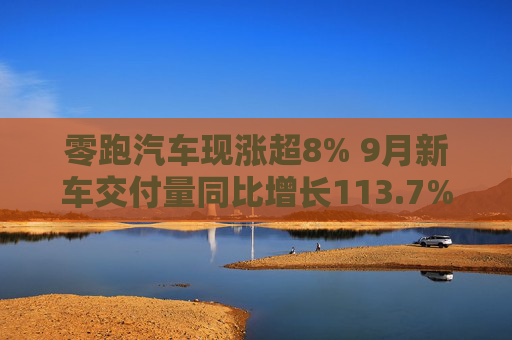 零跑汽车现涨超8% 9月新车交付量同比增长113.7%